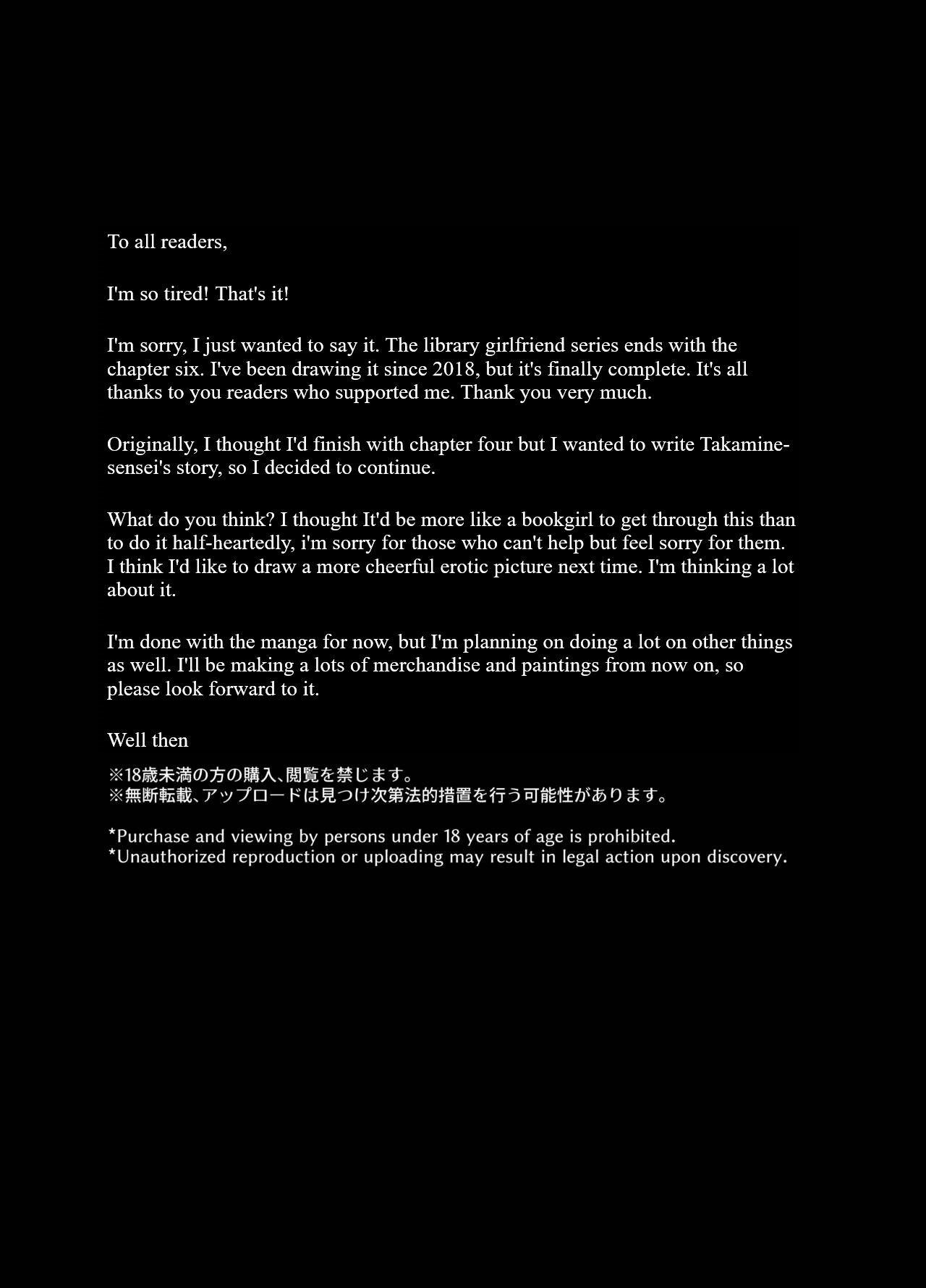 To all readers,

I'm so tired! That's it!

I'm sorry, I just wanted to say it. The library girlfriend series ends with the chapter six. I've been drawing it since 2018, but it's finally complete. It's all thanks to you readers who supported me. Thank you very much.

Originally, I thought I'd finish with chapter four but I wanted to write Takamine-sensei's story, so I decided to continue.

What do you think? I thought It'd be more like a bookgirl to get through this than to do it half-heartedly, i'm sorry for those who can't help but feel sorry for them. I think I'd like to draw a more cheerful erotic picture next time. I'm thinking a lot about it.

I'm done with the manga for now, but I'm planning on doing a lot on other things as well. I'll be making a lots of merchandise and paintings from now on, so please look forward to it.

Well then

※18歳未満の方の購入、閲覧を禁じます。
※無断転載、アップロードは見つけ次第法的措置を行う可能性があります。

*Purchase and viewing by persons under 18 years of age is prohibited.
*Unauthorized reproduction or uploading may result in legal action upon discovery.